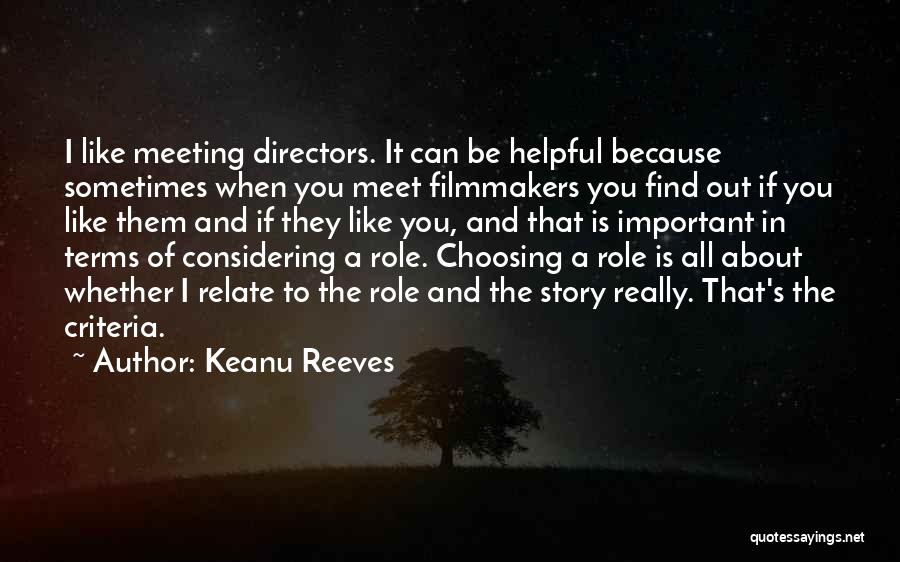 I like meeting directors. It can be helpful because sometimes when you meet filmmakers you find out if you like them and if they like you, and that is important in terms of considering a role. Choosing a role is all about whether I relate to the role and the story really. That's the criteria.

~ Author: Keanu Reeves

quotessayings.net